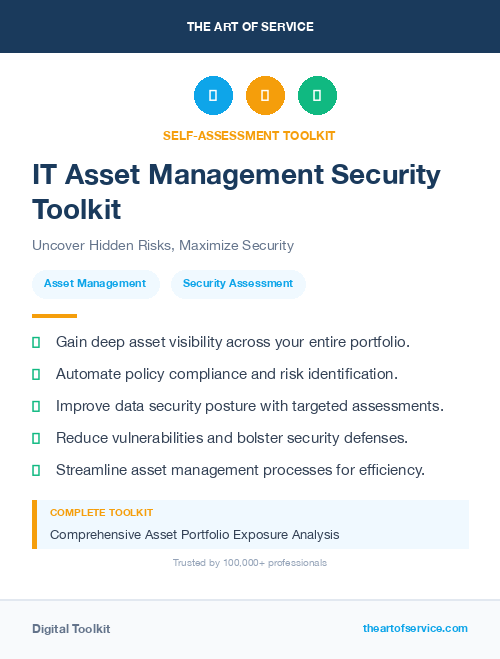 THE ART OF SERVICE

SELF-ASSESSMENT TOOLKIT

IT Asset Management Security Toolkit

Uncover Hidden Risks, Maximize Security

Asset Management

Security Assessment

Gain deep asset visibility across your entire portfolio.

Automate policy compliance and risk identification.

Improve data security posture with targeted assessments.

Reduce vulnerabilities and bolster security defenses.

Streamline asset management processes for efficiency.

COMPLETE TOOLKIT

Comprehensive Asset Portfolio Exposure Analysis

Trusted by 100,000+ professionals

Digital Toolkit

theartofservice.com